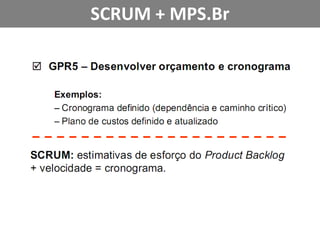 SCRUM + MPS.Br

☑ GPR5 – Desenvolver orçamento e cronograma

Exemplos:
– Cronograma definido (dependência e caminho crítico)
– Plano de custos definido e atualizado

SCRUM: estimativas de esforço do Product Backlog + velocidade = cronograma.